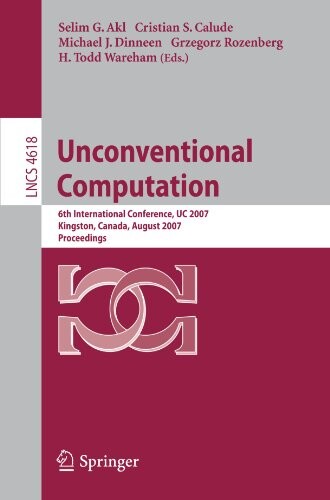 Selim G. Akl Cristian S. Calude
Michael J. Dinneen Grzegorz Rozenberg
H. Todd Wareham (Eds.)

LNCS 4618

Unconventional Computation

6th International Conference, UC 2007
Kingston, Canada, August 2007
Proceedings

Springer